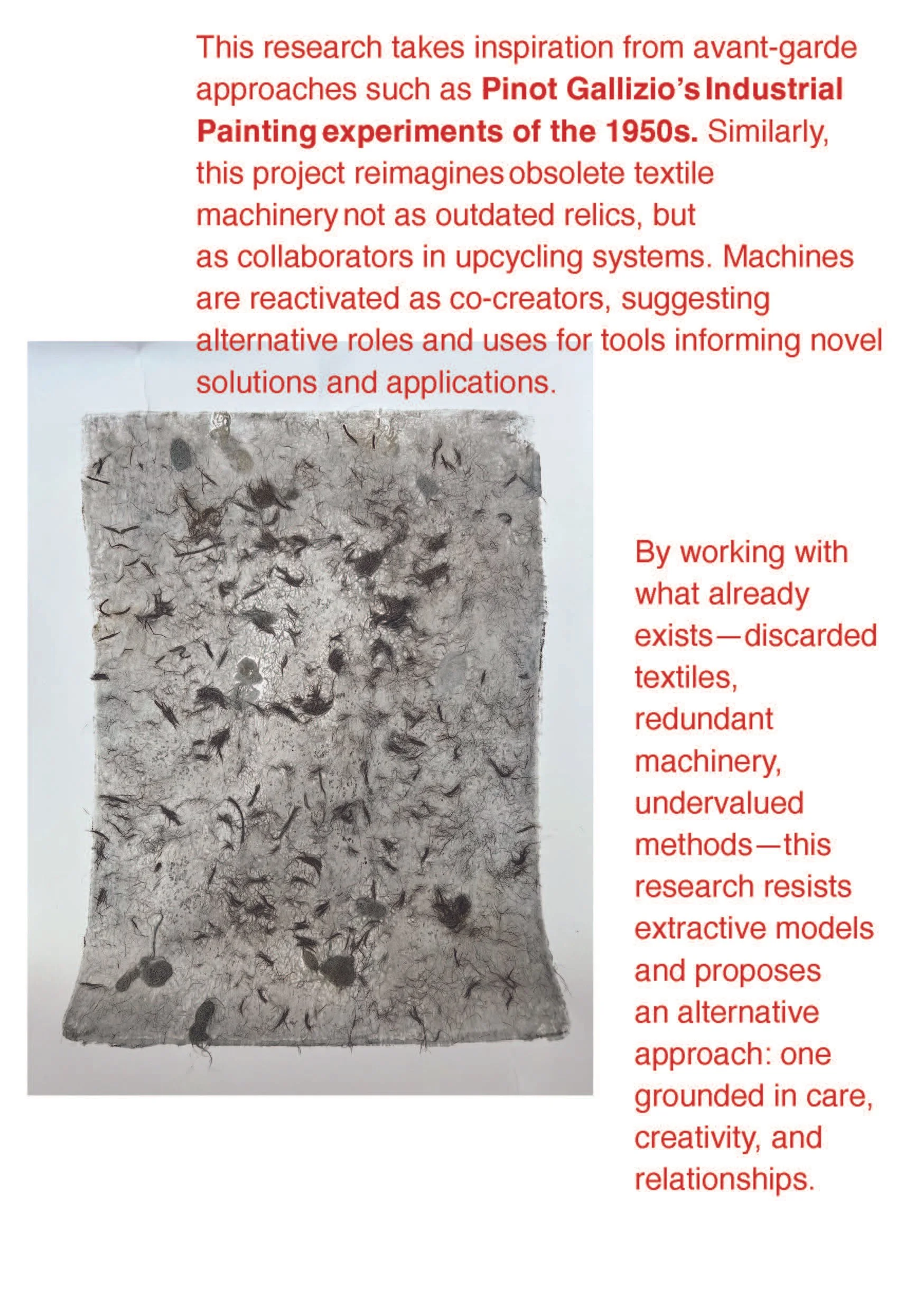 This research takes inspiration from avant-garde approaches such as Pinot Gallizio's Industrial Painting experiments of the 1950s. Similarly, this project reimagines obsolete textile machinery not as outdated relics, but as collaborators in upcycling systems. Machines are reactivated as co-creators, suggesting alternative roles and uses for tools informing novel solutions and applications.

By working with what already exists—discarded textiles, redundant machinery, undervalued methods—this research resists extractive models and proposes an alternative approach: one grounded in care, creativity, and relationships.